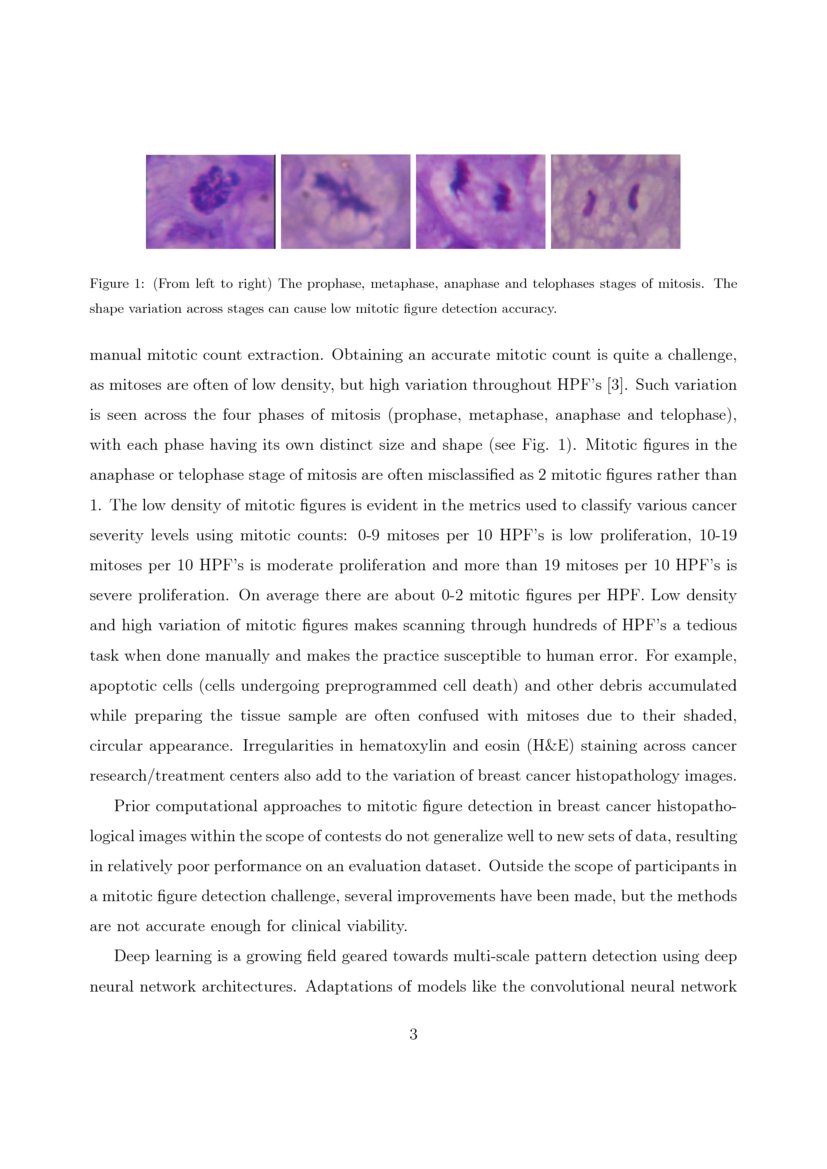 Figure 1: (From left to right) The prophase, metaphase, anaphase and telophases stages of mitosis. The shape variation across stages can cause low mitotic figure detection accuracy.

manual mitotic count extraction. Obtaining an accurate mitotic count is quite a challenge, as mitoses are often of low density, but high variation throughout HPF's [3]. Such variation is seen across the four phases of mitosis (prophase, metaphase, anaphase and telophase), with each phase having its own distinct size and shape (see Fig. 1). Mitotic figures in the anaphase or telophase stage of mitosis are often misclassified as 2 mitotic figures rather than 1. The low density of mitotic figures is evident in the metrics used to classify various cancer severity levels using mitotic counts: 0-9 mitoses per 10 HPF's is low proliferation, 10-19 mitoses per 10 HPF's is moderate proliferation and more than 19 mitoses per 10 HPF's is severe proliferation. On average there are about 0-2 mitotic figures per HPF. Low density and high variation of mitotic figures makes scanning through hundreds of HPF's a tedious task when done manually and makes the practice susceptible to human error. For example, apoptotic cells (cells undergoing preprogrammed cell death) and other debris accumulated while preparing the tissue sample are often confused with mitoses due to their shaded, circular appearance. Irregularities in hematoxylin and eosin (H&E) staining across cancer research/treatment centers also add to the variation of breast cancer histopathology images.

Prior computational approaches to mitotic figure detection in breast cancer histopathological images within the scope of contests do not generalize well to new sets of data, resulting in relatively poor performance on an evaluation dataset. Outside the scope of participants in a mitotic figure detection challenge, several improvements have been made, but the methods are not accurate enough for clinical viability.

Deep learning is a growing field geared towards multi-scale pattern detection using deep neural network architectures. Adaptations of models like the convolutional neural network

3